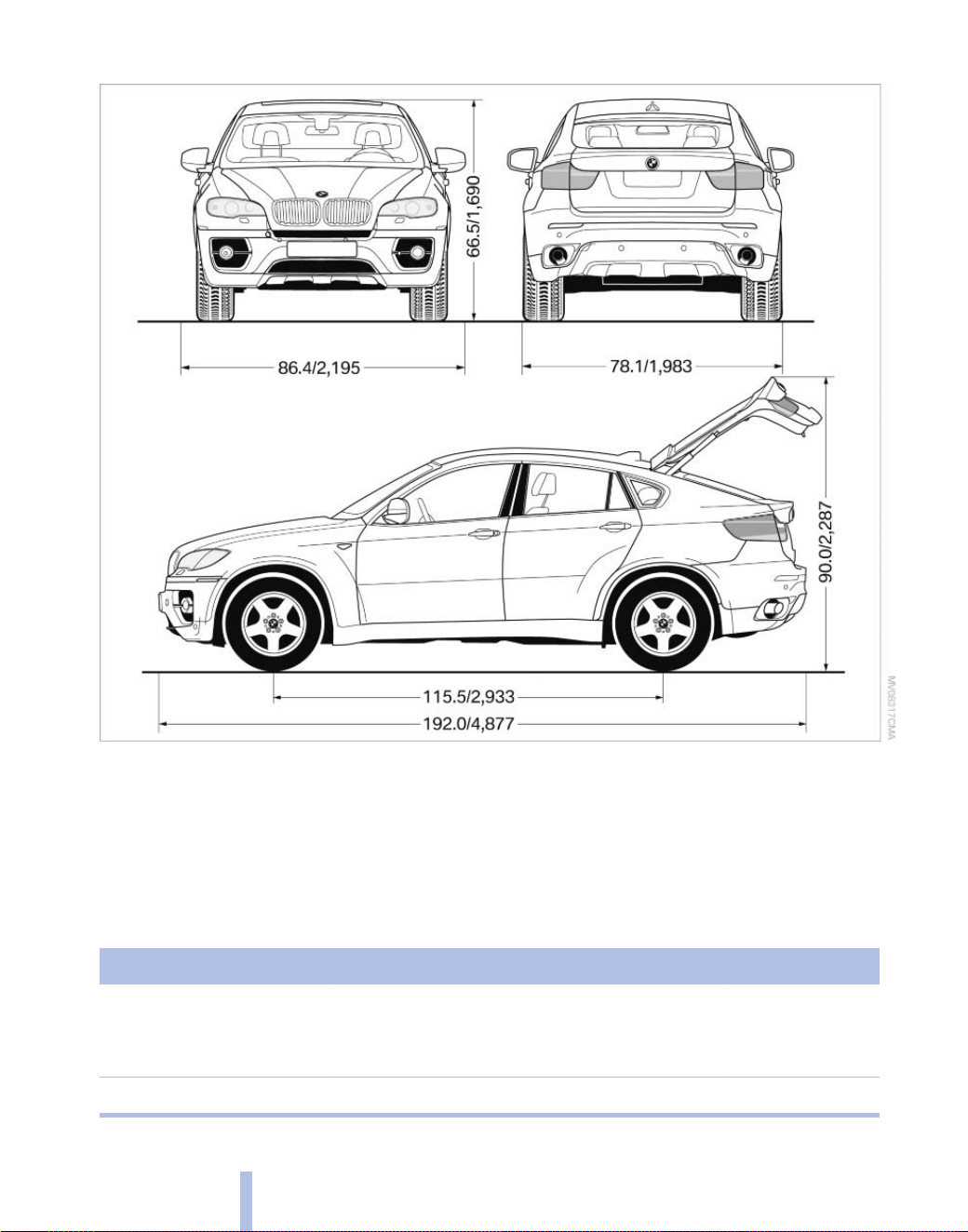 66.5/1,690

86.4/2,195

78.1/1,983

90.0/2,287

115.5/2,933

192.0/4,877

MV08317CMA